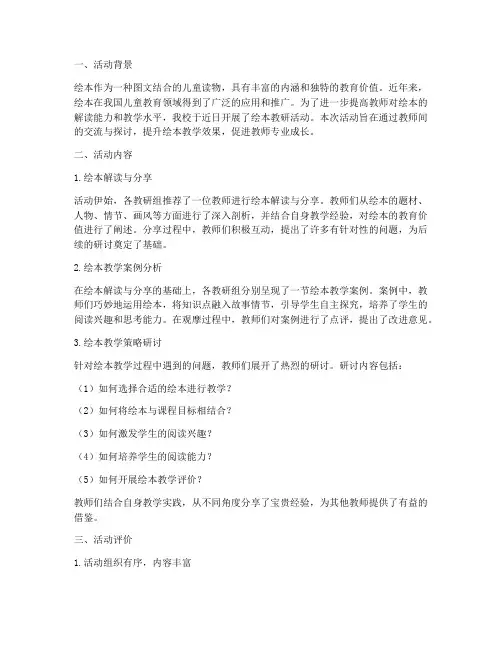 一、活动背景

绘本作为一种图文结合的儿童读物，具有丰富的内涵和独特的教育价值。近年来，绘本在我国儿童教育领域得到了广泛的应用和推广。为了进一步提高教师对绘本的解读能力和教学水平，我校于近日开展了绘本教研活动。本次活动旨在通过教师间的交流与探讨，提升绘本教学效果，促进教师专业成长。

二、活动内容

1. 绘本解读与分享

活动伊始，各教研组推荐了一位教师进行绘本解读与分享。教师们从绘本的题材、人物、情节、画风等方面进行了深入剖析，并结合自身教学经验，对绘本的教育价值进行了阐述。分享过程中，教师们积极互动，提出了许多有针对性的问题，为后续的研讨奠定了基础。

2. 绘本教学案例分析

在绘本解读与分享的基础上，各教研组分别呈现了一节绘本教学案例。案例中，教师们巧妙地运用绘本，将知识点融入故事情节，引导学生自主探究，培养了学生的阅读兴趣和思考能力。在观摩过程中，教师们对案例进行了点评，提出了改进意见。

3. 绘本教学策略研讨

针对绘本教学过程中遇到的问题，教师们展开了热烈的研讨。研讨内容包括：

（1）如何选择合适的绘本进行教学？

（2）如何将绘本与课程目标相结合？

（3）如何激发学生的阅读兴趣？

（4）如何培养学生的阅读能力？

（5）如何开展绘本教学评价？

教师们结合自身教学实践，从不同角度分享了宝贵经验，为其他教师提供了有益的借鉴。

三、活动评价

1. 活动组织有序，内容丰富